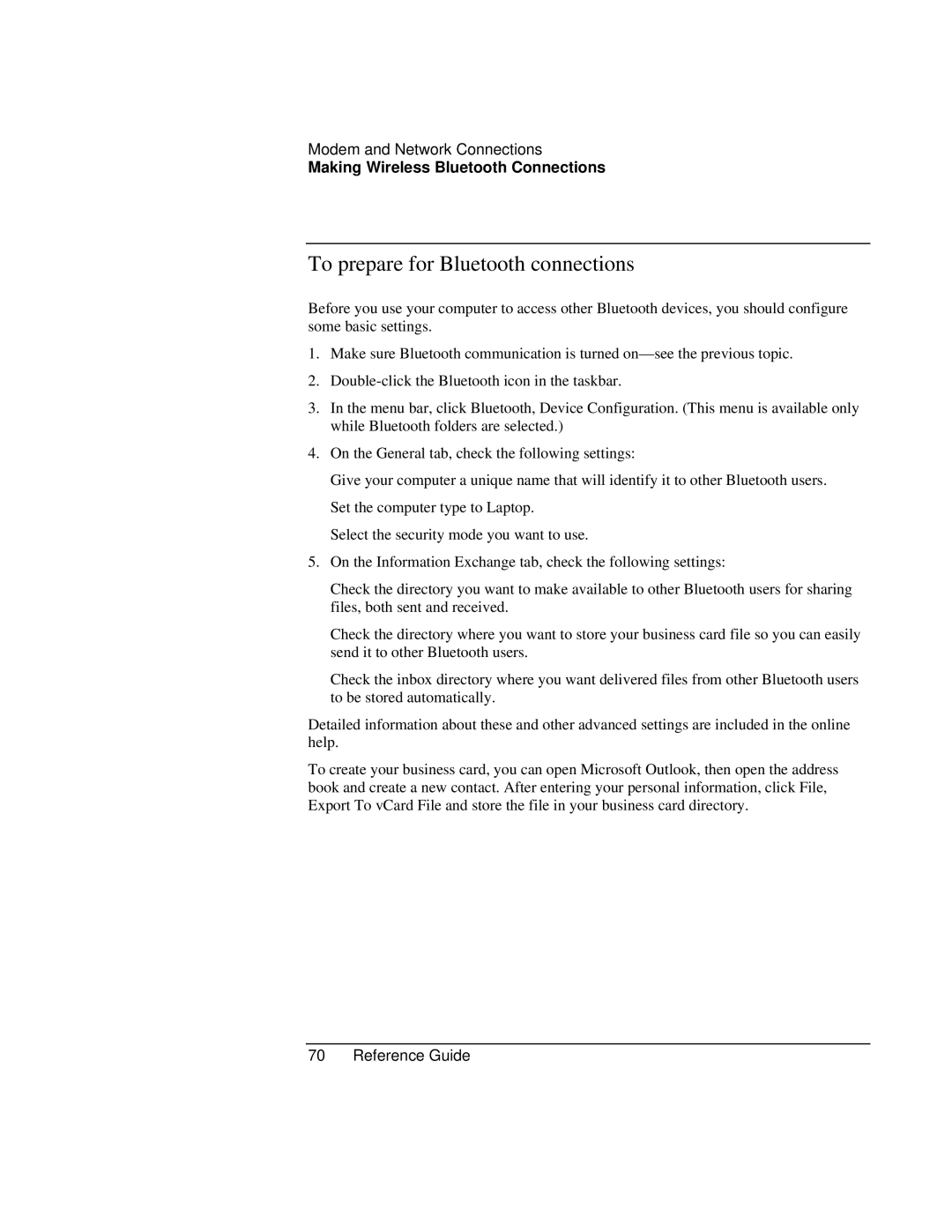 Modem and Network Connections
Making Wireless Bluetooth Connections

To prepare for Bluetooth connections

Before you use your computer to access other Bluetooth devices, you should configure some basic settings.

1. Make sure Bluetooth communication is turned on—see the previous topic.

2. Double-click the Bluetooth icon in the taskbar.

3. In the menu bar, click Bluetooth, Device Configuration. (This menu is available only while Bluetooth folders are selected.)

4. On the General tab, check the following settings:

Give your computer a unique name that will identify it to other Bluetooth users.

Set the computer type to Laptop.

Select the security mode you want to use.

5. On the Information Exchange tab, check the following settings:

Check the directory you want to make available to other Bluetooth users for sharing files, both sent and received.

Check the directory where you want to store your business card file so you can easily send it to other Bluetooth users.

Check the inbox directory where you want delivered files from other Bluetooth users to be stored automatically.

Detailed information about these and other advanced settings are included in the online help.

To create your business card, you can open Microsoft Outlook, then open the address book and create a new contact. After entering your personal information, click File, Export To vCard File and store the file in your business card directory.

70 Reference Guide